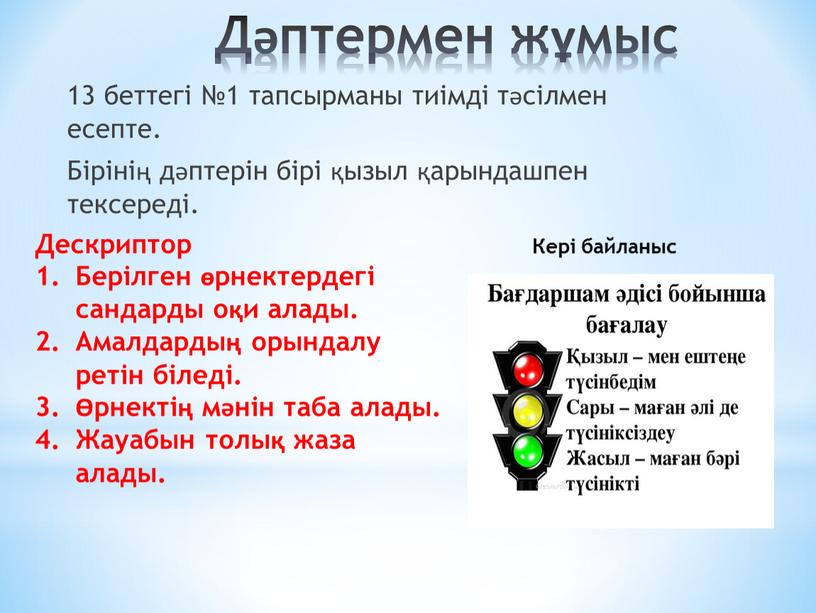 Дәптермен жұмыс

13 беттегі №1 тапсырманы тиімді тәсілмен есепте.

Бірінің дәптерін бірі қызыл қарындашпен тексереді.

Дескриптор
1. Берілген өрнектердегі сандарды оқи алады.
2. Амалдардың орындалу ретін біледі.
3. Өрнектің мәнін таба алады.
4. Жауабын толық жаза алады.

Кері байланыс

Бағдаршам әдісі бойынша бағалау
Қызыл – мен ештеңе түсінбедім
Сары – маған әлі де түсініксіздеу
Жасыл – маған бәрі түсінікті